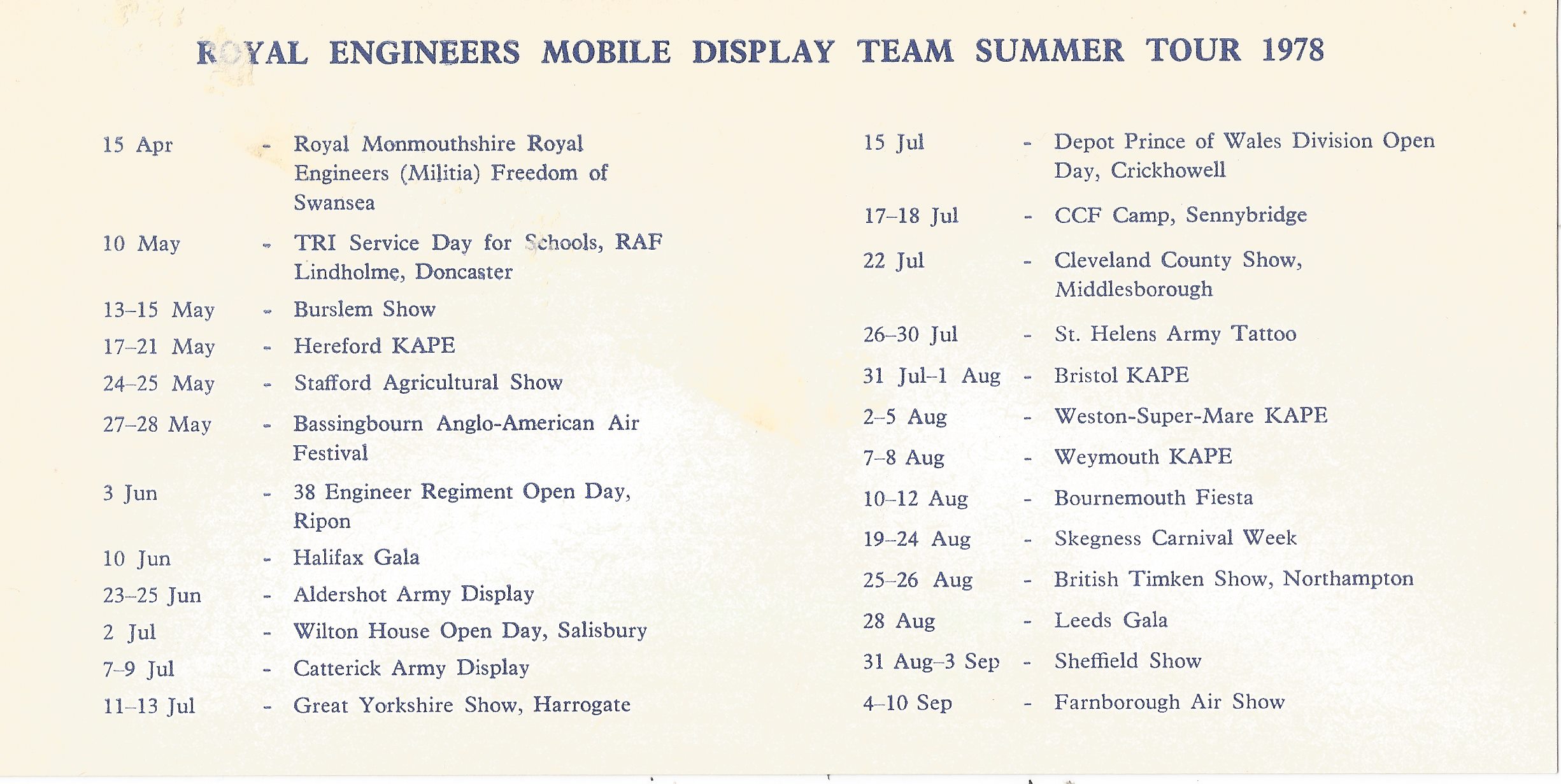 ROYAL ENGINEERS MOBILE DISPLAY TEAM SUMMER TOUR 1978

15 Apr - Royal Monmouthshire Royal Engineers (Militia) Freedom of Swansea

10 May - TRI Service Day for Schools, RAF Lindholme, Doncaster

13–15 May - Burslem Show

17–21 May - Hereford KAPE

24–25 May - Stafford Agricultural Show

27–28 May - Bassingbourn Anglo-American Air Festival

3 Jun - 38 Engineer Regiment Open Day, Ripon

10 Jun - Halifax Gala

23–25 Jun - Aldershot Army Display

2 Jul - Wilton House Open Day, Salisbury

7–9 Jul - Catterick Army Display

11–13 Jul - Great Yorkshire Show, Harrogate

15 Jul - Depot Prince of Wales Division Open Day, Crickhowell

17–18 Jul - CCF Camp, Sennybridge

22 Jul - Cleveland County Show, Middlesborough

26–30 Jul - St. Helens Army Tattoo

31 Jul–1 Aug - Bristol KAPE

2–5 Aug - Weston-Super-Mare KAPE

7–8 Aug - Weymouth KAPE

10–12 Aug - Bournemouth Fiesta

19–24 Aug - Skegness Carnival Week

25–26 Aug - British Timken Show, Northampton

28 Aug - Leeds Gala

31 Aug–3 Sep - Sheffield Show

4–10 Sep - Farnborough Air Show